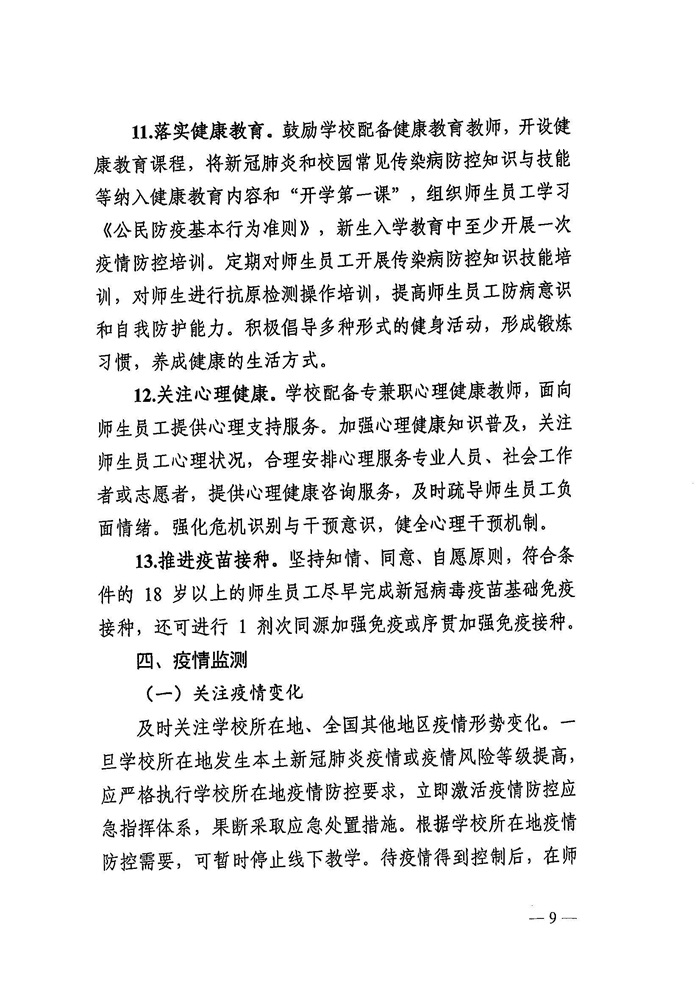 11.落实健康教育。鼓励学校配备健康教育教师，开设健康教育课程，将新冠肺炎和校园常见传染病防控知识与技能等纳入健康教育内容和“开学第一课”，组织师生员工学习《公民防疫基本行为准则》，新生入学教育中至少开展一次疫情防控培训。定期对师生员工开展传染病防控知识技能培训，对师生进行抗原检测操作培训，提高师生员工防病意识和自我防护能力。积极倡导多种形式的健身活动，形成锻炼习惯，养成健康的生活方式。

12.关注心理健康。学校配备专兼职心理健康教师，面向师生员工提供心理支持服务。加强心理健康知识普及，关注师生员工心理状况，合理安排心理服务专业人员、社会工作者或志愿者，提供心理健康咨询服务，及时疏导师生员工负面情绪。强化危机识别与干预意识，健全心理干预机制。

13.推进疫苗接种。坚持知情、同意、自愿原则，符合条件的 18 岁以上的师生员工尽早完成新冠病毒疫苗基础免疫接种，还可进行 1 剂次同源加强免疫或序贯加强免疫接种。

四、疫情监测

（一）关注疫情变化

及时关注学校所在地、全国其他地区疫情形势变化。一旦学校所在地发生本土新冠肺炎疫情或疫情风险等级提高，应严格执行学校所在地疫情防控要求，立即激活疫情防控应急指挥体系，果断采取应急处置措施。根据学校所在地疫情防控需要，可暂时停止线下教学。待疫情得到控制后，在师

— 9 —